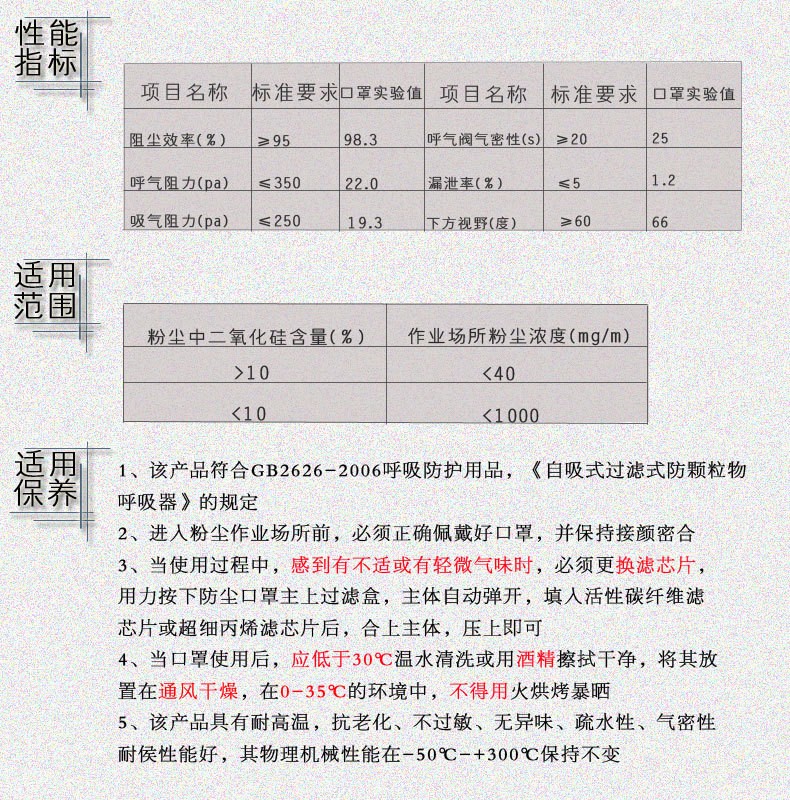 性能指标

| 项目名称 | 标准要求 | 口罩实验值 | 项目名称 | 标准要求 | 口罩实验值 |
|---|---|---|---|---|---|
| 阻尘效率(%) | ≥95 | 98.3 | 呼气阀气密性(s) | ≥20 | 25 |
| 呼气阻力(pa) | ≤350 | 22.0 | 漏泄率(%) | ≤5 | 1.2 |
| 吸气阻力(pa) | ≤250 | 19.3 | 下方视野(度) | ≥60 | 66 |

适用范围

| 粉尘中二氧化硅含量(%) | 作业场所粉尘浓度(mg/m) |
|---|---|
| >10 | <40 |
| <10 | <1000 |

适用保养

1、该产品符合GB2626-2006呼吸防护用品，《自吸式过滤式防颗粒物呼吸器》的规定

2、进入粉尘作业场所前，必须正确佩戴好口罩，并保持接颜密合

3、当使用过程中，感到有不适或有轻微气味时，必须更换滤芯片，用力按下防尘口罩主上过滤盒，主体自动弹开，填入活性碳纤维滤芯片或超细丙烯滤芯片后，合上主体，压上即可

4、当口罩使用后，应低于30℃温水清洗或用酒精擦拭干净，将其放置在通风干燥，在0-35℃的环境中，不得用火烘烤暴晒

5、该产品具有耐高温，抗老化、不过敏、无异味、疏水性、气密性耐侯性能好，其物理机械性能在-50℃-+300℃保持不变